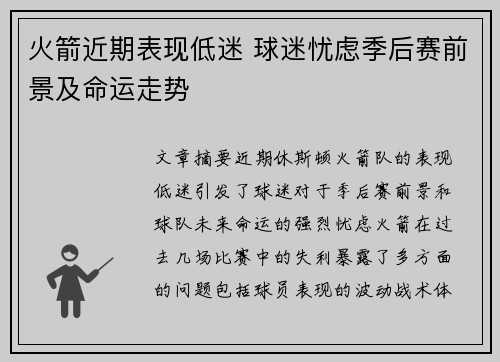 火箭近期表现低迷 球迷忧虑季后赛前景及命运走势

文章摘要近期休斯顿火箭队的表现低迷引发了球迷对于季后赛前景和球队未来命运的强烈忧虑火箭在过去几场比赛中的失利暴露了多方面的问题包括球员表现的波动战术体